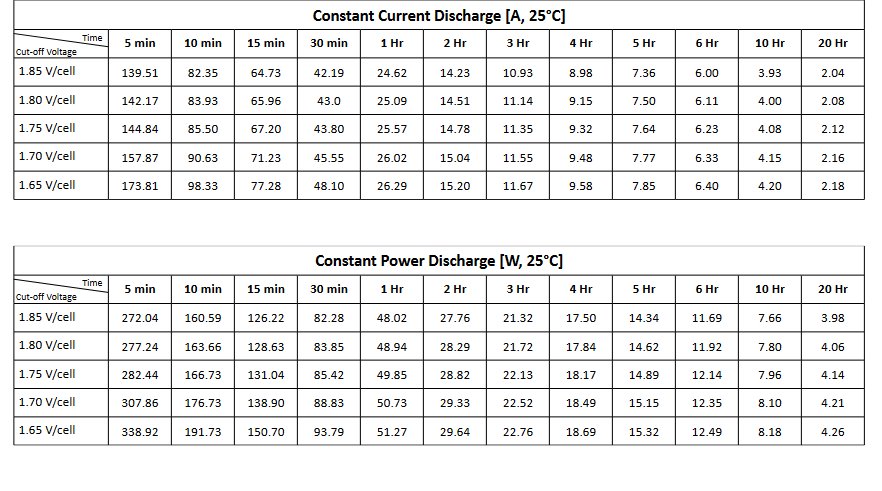 Constant Current Discharge [A, 25°C]

| Time / Cut-off Voltage | 5 min | 10 min | 15 min | 30 min | 1 Hr | 2 Hr | 3 Hr | 4 Hr | 5 Hr | 6 Hr | 10 Hr | 20 Hr |
|---|---|---|---|---|---|---|---|---|---|---|---|---|
| 1.85 V/cell | 139.51 | 82.35 | 64.73 | 42.19 | 24.62 | 14.23 | 10.93 | 8.98 | 7.36 | 6.00 | 3.93 | 2.04 |
| 1.80 V/cell | 142.17 | 83.93 | 65.96 | 43.0 | 25.09 | 14.51 | 11.14 | 9.15 | 7.50 | 6.11 | 4.00 | 2.08 |
| 1.75 V/cell | 144.84 | 85.50 | 67.20 | 43.80 | 25.57 | 14.78 | 11.35 | 9.32 | 7.64 | 6.23 | 4.08 | 2.12 |
| 1.70 V/cell | 157.87 | 90.63 | 71.23 | 45.55 | 26.02 | 15.04 | 11.55 | 9.48 | 7.77 | 6.33 | 4.15 | 2.16 |
| 1.65 V/cell | 173.81 | 98.33 | 77.28 | 48.10 | 26.29 | 15.20 | 11.67 | 9.58 | 7.85 | 6.40 | 4.20 | 2.18 |

Constant Power Discharge [W, 25°C]

| Time / Cut-off Voltage | 5 min | 10 min | 15 min | 30 min | 1 Hr | 2 Hr | 3 Hr | 4 Hr | 5 Hr | 6 Hr | 10 Hr | 20 Hr |
|---|---|---|---|---|---|---|---|---|---|---|---|---|
| 1.85 V/cell | 272.04 | 160.59 | 126.22 | 82.28 | 48.02 | 27.76 | 21.32 | 17.50 | 14.34 | 11.69 | 7.66 | 3.98 |
| 1.80 V/cell | 277.24 | 163.66 | 128.63 | 83.85 | 48.94 | 28.29 | 21.72 | 17.84 | 14.62 | 11.92 | 7.80 | 4.06 |
| 1.75 V/cell | 282.44 | 166.73 | 131.04 | 85.42 | 49.85 | 28.82 | 22.13 | 18.17 | 14.89 | 12.14 | 7.96 | 4.14 |
| 1.70 V/cell | 307.86 | 176.73 | 138.90 | 88.83 | 50.73 | 29.33 | 22.52 | 18.49 | 15.15 | 12.35 | 8.10 | 4.21 |
| 1.65 V/cell | 338.92 | 191.73 | 150.70 | 93.79 | 51.27 | 29.64 | 22.76 | 18.69 | 15.32 | 12.49 | 8.18 | 4.26 |